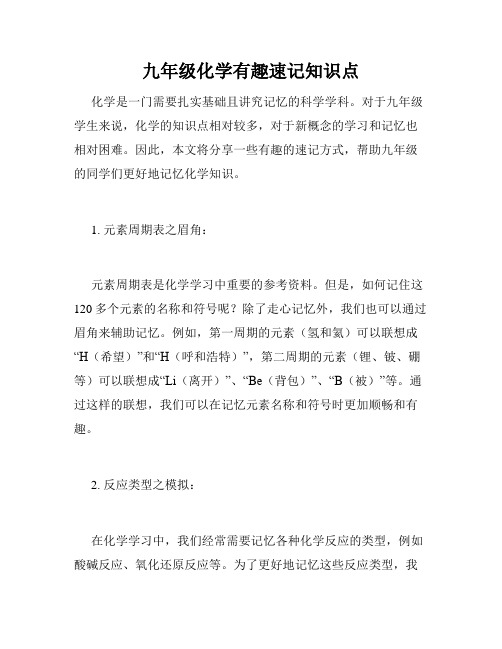 九年级化学有趣速记知识点

化学是一门需要扎实基础且讲究记忆的科学学科。对于九年级学生来说，化学的知识点相对较多，对于新概念的学习和记忆也相对困难。因此，本文将分享一些有趣的速记方式，帮助九年级的同学们更好地记忆化学知识。

1. 元素周期表之眉角：

元素周期表是化学学习中重要的参考资料。但是，如何记住这120多个元素的名称和符号呢？除了走心记忆外，我们也可以通过眉角来辅助记忆。例如，第一周期的元素（氢和氦）可以联想成“H（希望）”和“H（呼和浩特）”，第二周期的元素（锂、铍、硼等）可以联想成“Li（离开）”、“Be（背包）”、“B（被）”等。通过这样的联想，我们可以在记忆元素名称和符号时更加顺畅和有趣。

2. 反应类型之模拟：

在化学学习中，我们经常需要记忆各种化学反应的类型，例如酸碱反应、氧化还原反应等。为了更好地记忆这些反应类型，我